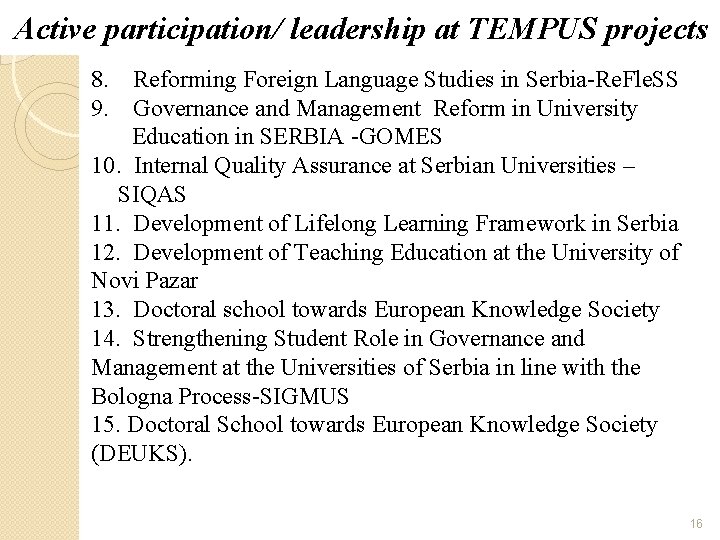 Active participation/ leadership at TEMPUS projects

8. Reforming Foreign Language Studies in Serbia-ReFleSS
9. Governance and Management Reform in University Education in SERBIA -GOMES
10. Internal Quality Assurance at Serbian Universities – SIQAS
11. Development of Lifelong Learning Framework in Serbia
12. Development of Teaching Education at the University of Novi Pazar
13. Doctoral school towards European Knowledge Society
14. Strengthening Student Role in Governance and Management at the Universities of Serbia in line with the Bologna Process-SIGMUS
15. Doctoral School towards European Knowledge Society (DEUKS).

16